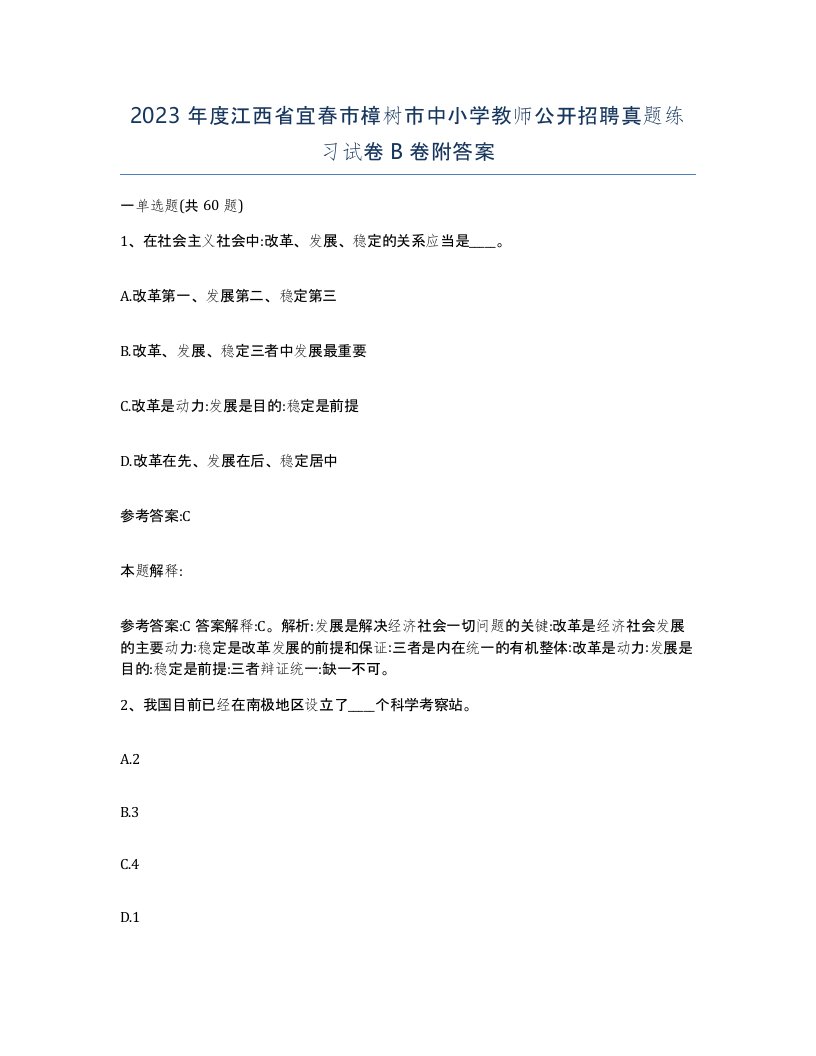 2023 年度江西省宜春市樟树市中小学教师公开招聘真题练习试卷 B 卷附答案

一单选题(共 60 题)

1、在社会主义社会中:改革、发展、稳定的关系应当是____。

A.改革第一、发展第二、稳定第三

B.改革、发展、稳定三者中发展最重要

C.改革是动力:发展是目的:稳定是前提

D.改革在先、发展在后、稳定居中

参考答案:C

本题解释:

参考答案:C 答案解释:C。解析:发展是解决经济社会一切问题的关键:改革是经济社会发展的主要动力:稳定是改革发展的前提和保证:三者是内在统一的有机整体:改革是动力:发展是目的:稳定是前提:三者辩证统一:缺一不可。

2、我国目前已经在南极地区设立了____个科学考察站。

A.2

B.3

C.4

D.1